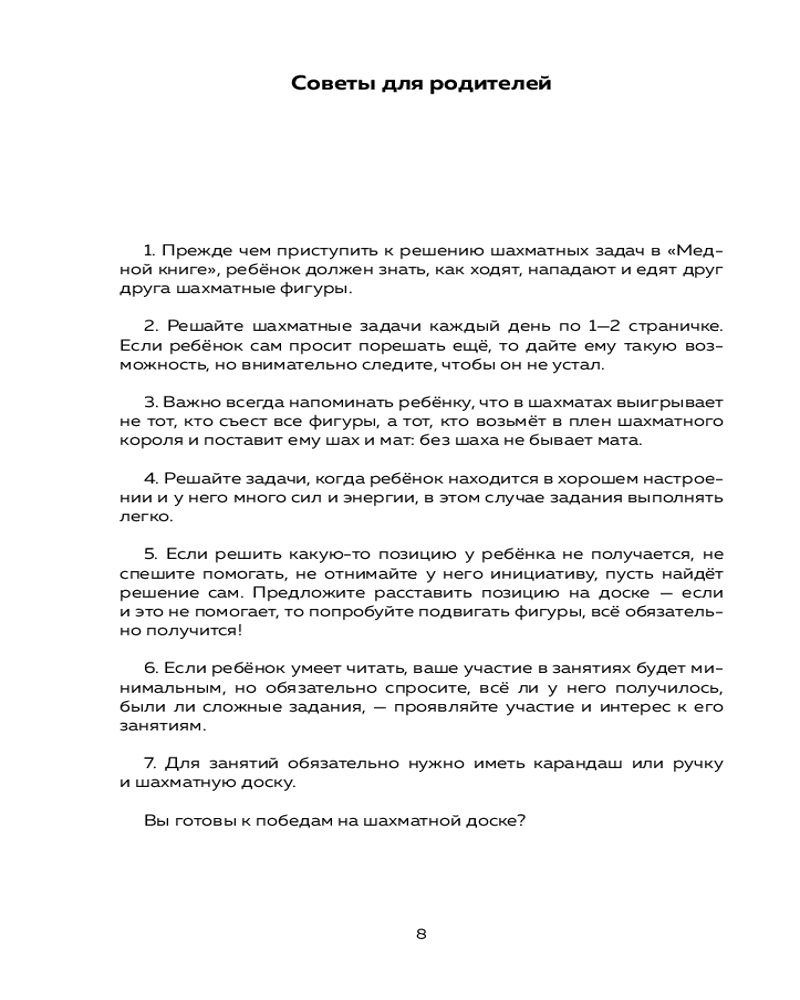 Советы для родителей

1. Прежде чем приступить к решению шахматных задач в «Медной книге», ребёнок должен знать, как ходят, нападают и едят друг друга шахматные фигуры.

2. Решайте шахматные задачи каждый день по 1—2 страничке. Если ребёнок сам просит порешать ещё, то дайте ему такую возможность, но внимательно следите, чтобы он не устал.

3. Важно всегда напоминать ребёнку, что в шахматах выигрывает не тот, кто съест все фигуры, а тот, кто возьмёт в плен шахматного короля и поставит ему шах и мат: без шаха не бывает мата.

4. Решайте задачи, когда ребёнок находится в хорошем настроении и у него много сил и энергии, в этом случае задания выполнять легко.

5. Если решить какую-то позицию у ребёнка не получается, не спешите помогать, не отнимайте у него инициативу, пусть найдёт решение сам. Предложите расставить позицию на доске — если и это не помогает, то попробуйте подвигать фигуры, всё обязательно получится!

6. Если ребёнок умеет читать, ваше участие в занятиях будет минимальным, но обязательно спросите, всё ли у него получилось, были ли сложные задания, — проявляйте участие и интерес к его занятиям.

7. Для занятий обязательно нужно иметь карандаш или ручку и шахматную доску.

Вы готовы к победам на шахматной доске?

8